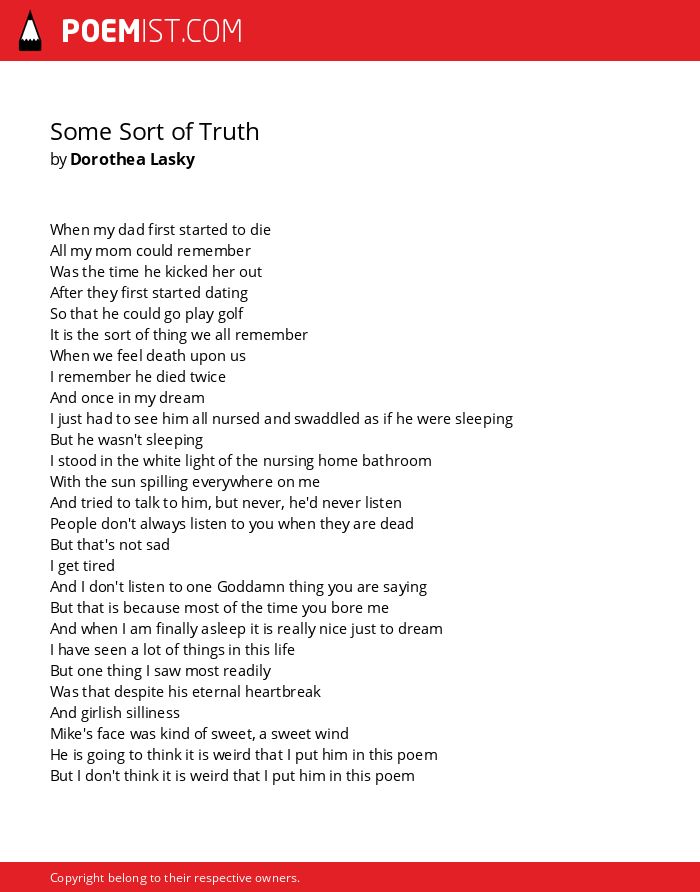 POEMIST.COM

Some Sort of Truth
by Dorothea Lasky

When my dad first started to die
All my mom could remember
Was the time he kicked her out
After they first started dating
So that he could go play golf
It is the sort of thing we all remember
When we feel death upon us
I remember he died twice
And once in my dream
I just had to see him all nursed and swaddled as if he were sleeping
But he wasn't sleeping
I stood in the white light of the nursing home bathroom
With the sun spilling everywhere on me
And tried to talk to him, but never, he'd never listen
People don't always listen to you when they are dead
But that's not sad
I get tired
And I don't listen to one Goddamn thing you are saying
But that is because most of the time you bore me
And when I am finally asleep it is really nice just to dream
I have seen a lot of things in this life
But one thing I saw most readily
Was that despite his eternal heartbreak
And girlish silliness
Mike's face was kind of sweet, a sweet wind
He is going to think it is weird that I put him in this poem
But I don't think it is weird that I put him in this poem

Copyright belong to their respective owners.